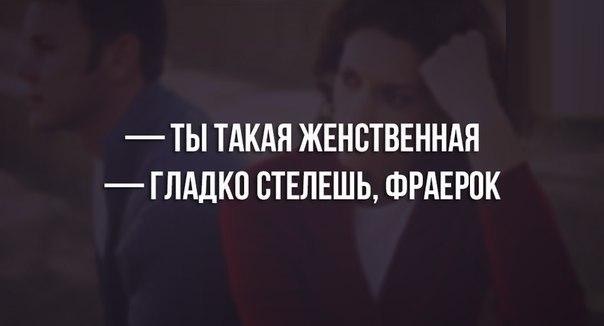 — ТЫ ТАКАЯ ЖЕНСТВЕННАЯ
— ГЛАДКО СТЕЛЕШЬ, ФРАЕРОК